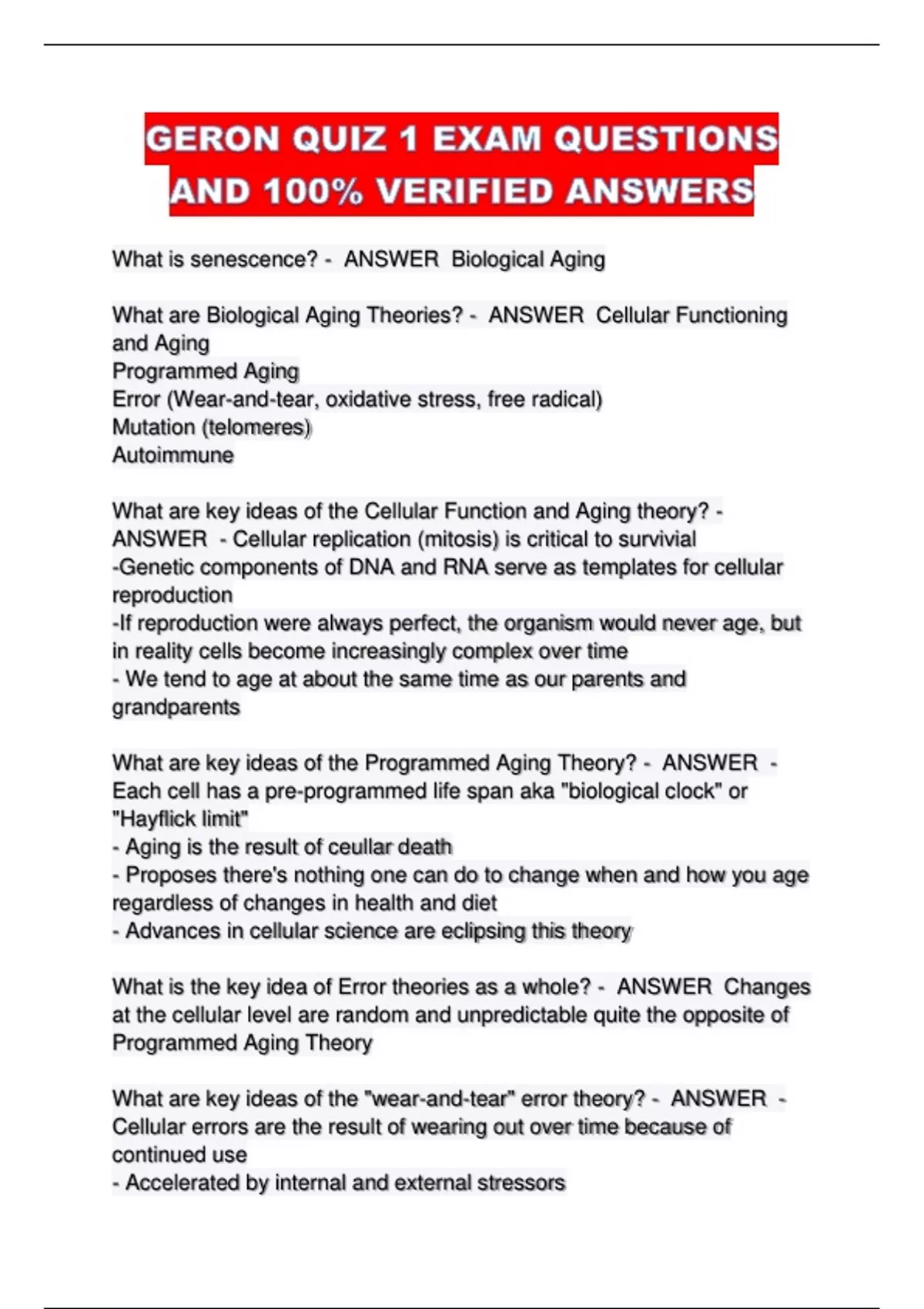 GERON QUIZ 1 EXAM QUESTIONS AND 100% VERIFIED ANSWERS

What is senescence? - ANSWER Biological Aging

What are Biological Aging Theories? - ANSWER Cellular Functioning and Aging
Programmed Aging
Error (Wear-and-tear, oxidative stress, free radical)
Mutation (telomeres)
Autoimmune

What are key ideas of the Cellular Function and Aging theory? - ANSWER - Cellular replication (mitosis) is critical to survivial
-Genetic components of DNA and RNA serve as templates for cellular reproduction
-If reproduction were always perfect, the organism would never age, but in reality cells become increasingly complex over time
- We tend to age at about the same time as our parents and grandparents

What are key ideas of the Programmed Aging Theory? - ANSWER - Each cell has a pre-programmed life span aka "biological clock" or "Hayflick limit"
- Aging is the result of ceullar death
- Proposes there's nothing one can do to change when and how you age regardless of changes in health and diet
- Advances in cellular science are eclipsing this theory

What is the key idea of Error theories as a whole? - ANSWER Changes at the cellular level are random and unpredictable quite the opposite of Programmed Aging Theory

What are key ideas of the "wear-and-tear" error theory? - ANSWER - Cellular errors are the result of wearing out over time because of continued use
- Accelerated by internal and external stressors